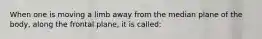 When one is moving a limb away from the median plane of the body, along the frontal plane, it is called: